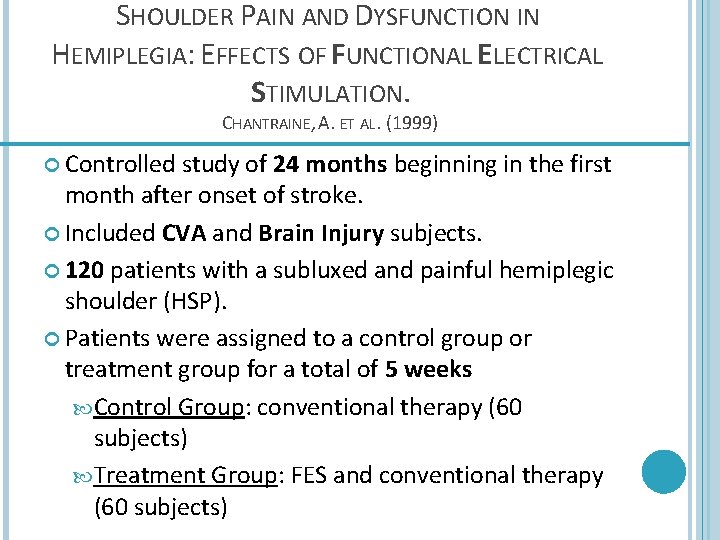 SHOULDER PAIN AND DYSFUNCTION IN HEMIPLEGIA: EFFECTS OF FUNCTIONAL ELECTRICAL STIMULATION.
CHANTRAINE, A. ET AL. (1999)

Controlled study of 24 months beginning in the first month after onset of stroke.

Included CVA and Brain Injury subjects.

120 patients with a subluxed and painful hemiplegic shoulder (HSP).

Patients were assigned to a control group or treatment group for a total of 5 weeks

Control Group: conventional therapy (60 subjects)

Treatment Group: FES and conventional therapy (60 subjects)